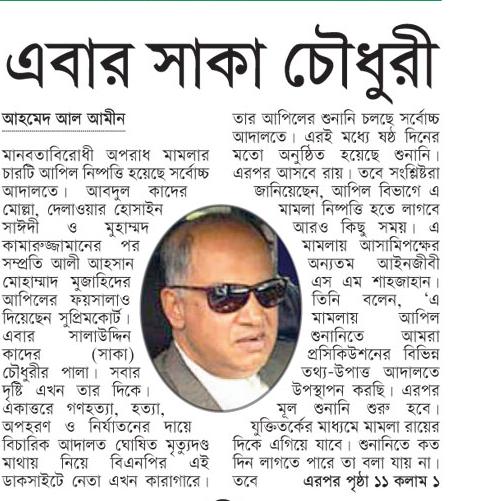 এবার সাকা চৌধুরী

আহমেদ আল আমীন

মানবতাবিরোধী অপরাধ মামলার চারটি আপিল নিষ্পত্তি হয়েছে সর্বোচ্চ আদালতে। আবদুল কাদের মোল্লা, দেলাওয়ার হোসাইন সাঈদী ও মুহাম্মদ কামারুজ্জামানের পর সম্প্রতি আলী আহসান মোহাম্মাদ মুজাহিদের আপিলের ফয়সালাও দিয়েছেন সুপ্রিমকোর্ট। এবার সালাউদ্দিন কাদের (সাকা) চৌধুরীর পালা। সবার দৃষ্টি এখন তার দিকে। একাত্তরে গণহত্যা, হত্যা, অপহরণ ও নির্যাতনের দায়ে বিচারিক আদালত ঘোষিত মৃত্যুদণ্ড মাথায় নিয়ে বিএনপির এই ডাকসাইটে নেতা এখন কারাগারে। তার আপিলের শুনানি চলছে সর্বোচ্চ আদালতে। এরই মধ্যে ষষ্ঠ দিনের মতো অনুষ্ঠিত হয়েছে শুনানি। এরপর আসবে রায়। তবে সংশ্লিষ্টরা জানিয়েছেন, আপিল বিভাগে এ মামলা নিষ্পত্তি হতে লাগবে আরও কিছু সময়। এ মামলায় আসামিপক্ষের অন্যতম আইনজীবী এস এম শাহজাহান। তিনি বলেন, 'এ মামলায় আপিল শুনানিতে আমরা প্রসিকিউশনের বিভিন্ন তথ্য-উপাত্ত আদালতে উপস্থাপন করছি। এরপর মূল শুনানি শুরু হবে। যুক্তিতর্কের মাধ্যমে মামলা রায়ের দিকে এগিয়ে যাবে। শুনানিতে কত দিন লাগতে পারে তা বলা যায় না। তবে এরপর পৃষ্ঠা ১১ কলাম ১